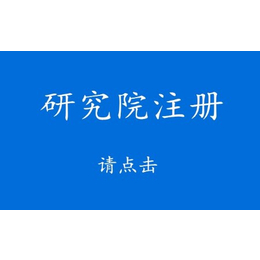 研究院注册

请点击